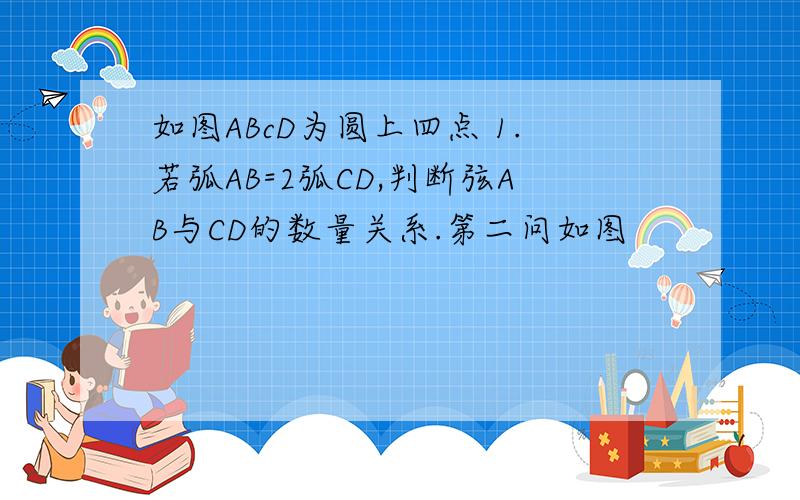 如图ABcD为圆上四点 1.若弧AB=2弧CD,判断弦AB与CD的数量关系.第二问如图